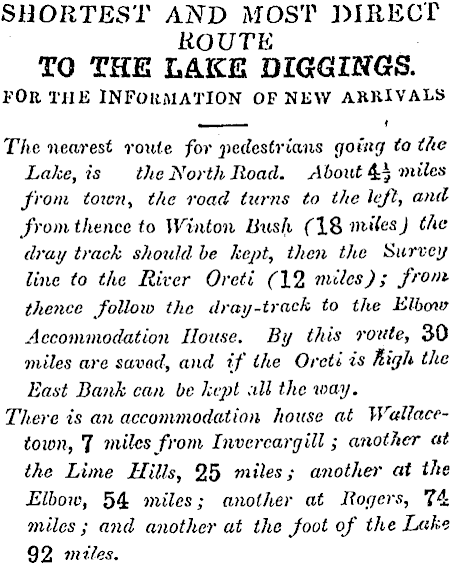 SHORTEST AND MOST DIRECT ROUTE

TO THE LAKE DIGGINGS.

FOR THE INFORMATION OF NEW ARRIVALS

The nearest route for pedestrians going to the Lake, is the North Road. About $4\frac{1}{2}$ miles from town, the road turns to the left, and from thence to Winton Bush (18 miles) the dray track should be kept, then the Survey line to the River Oreti (12 miles); from thence follow the dray-track to the Elbow Accommodation House. By this route, 30 miles are saved, and if the Oreti is high the East Bank can be kept all the way.

There is an accommodation house at Wallacetown, 7 miles from Invercargill; another at the Lime Hills, 25 miles; another at the Elbow, 54 miles; another at Rogers, 74 miles; and another at the foot of the Lake 92 miles.